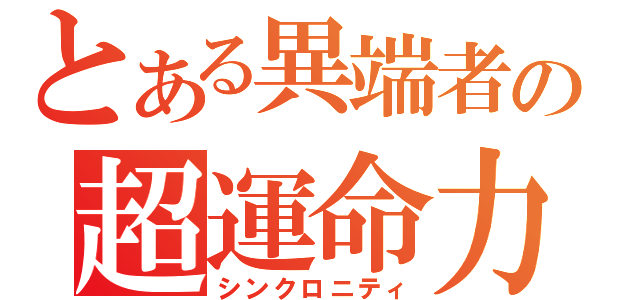 とある異端者の
超運命力
シンクロニティ